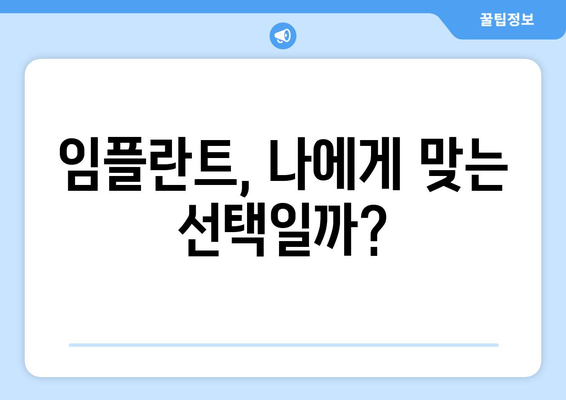 꿀팁정보

임플란트, 나에게 맞는 선택일까?